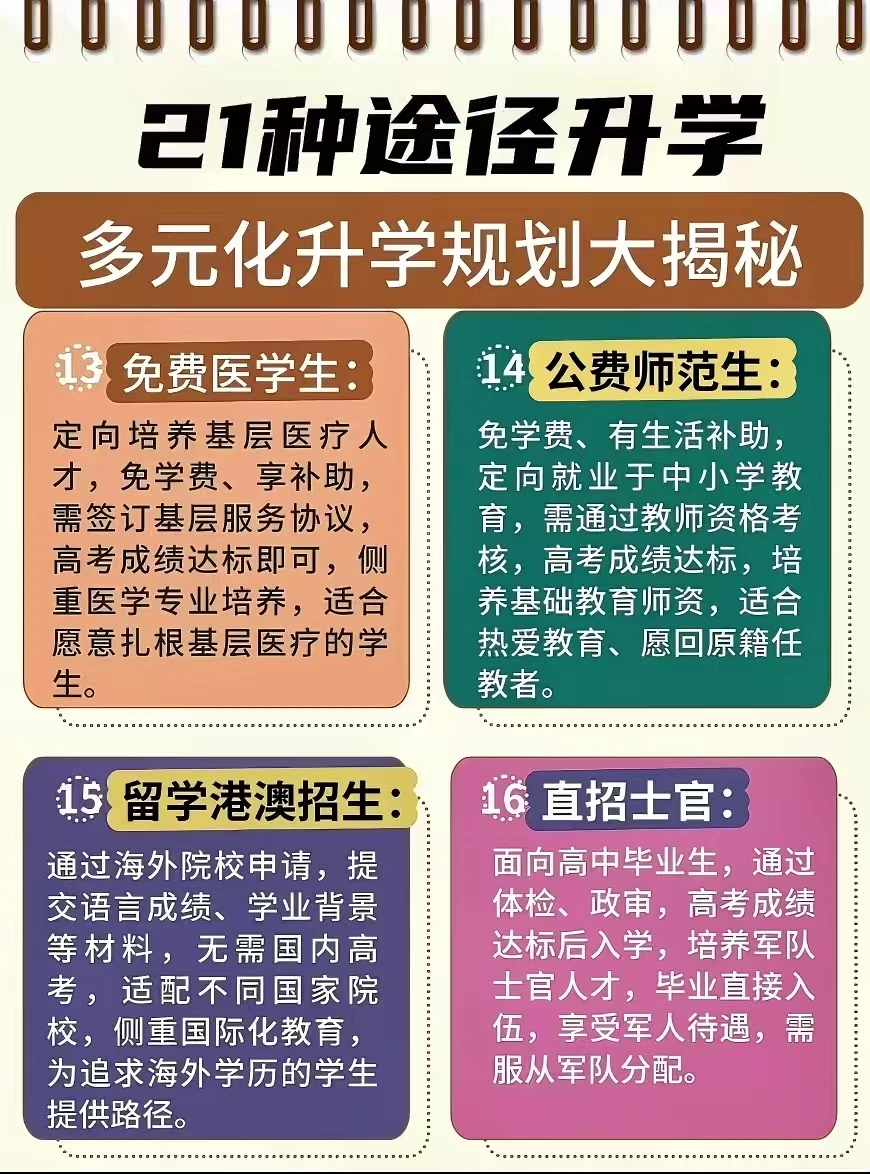 21种途径升学

多元化升学规划大揭秘

13 免费医学生:

定向培养基层医疗人才，免学费、享补助，需签订基层服务协议，高考成绩达标即可，侧重医学专业培养，适合愿意扎根基层医疗的学生。

14 公费师范生:

免学费、有生活补助，定向就业于中小学教育，需通过教师资格考核，高考成绩达标，培养基础教育师资，适合热爱教育、愿回原籍任教者。

15 留学港澳招生:

通过海外院校申请，提交语言成绩、学业背景等材料，无需国内高考，适配不同国家院校，侧重国际化教育，为追求海外学历的学生提供路径。

16 直招士官:

面向高中毕业生，通过体检、政审，高考成绩达标后入学，培养军队士官人才，毕业直接入伍，享受军人待遇，需服从军队分配。